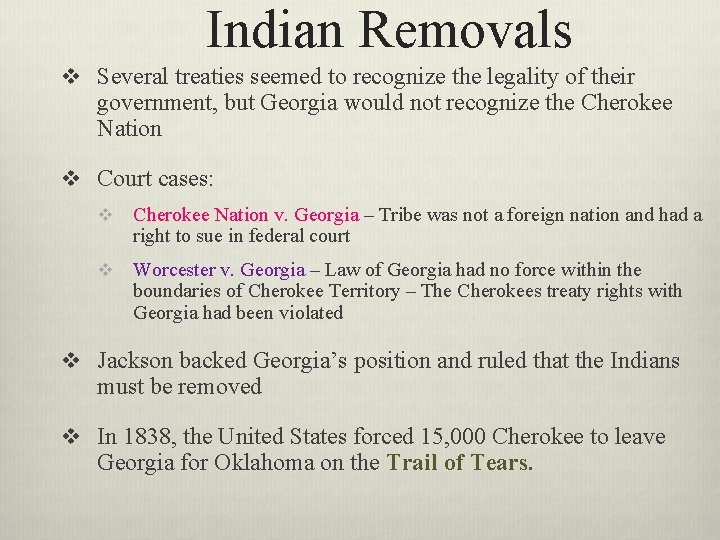 Indian Removals

❖ Several treaties seemed to recognize the legality of their government, but Georgia would not recognize the Cherokee Nation

❖ Court cases:

❖ Cherokee Nation v. Georgia – Tribe was not a foreign nation and had a right to sue in federal court

❖ Worcester v. Georgia – Law of Georgia had no force within the boundaries of Cherokee Territory – The Cherokees treaty rights with Georgia had been violated

❖ Jackson backed Georgia's position and ruled that the Indians must be removed

❖ In 1838, the United States forced 15,000 Cherokee to leave Georgia for Oklahoma on the Trail of Tears.